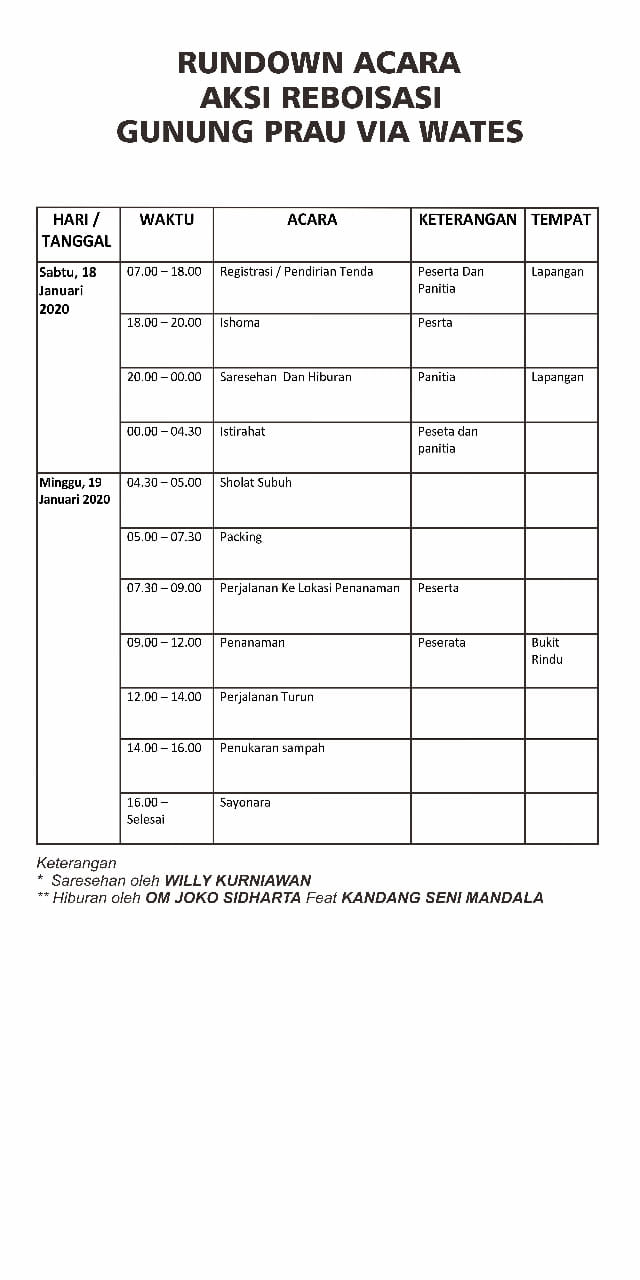 RUNDOWN ACARA
AKSI REBOISASI
GUNUNG PRAU VIA WATES

| HARI / TANGGAL | WAKTU | ACARA | KETERANGAN | TEMPAT |
|---|---|---|---|---|
| Sabtu, 18 Januari 2020 | 07.00 – 18.00 | Registrasi / Pendirian Tenda | Peserta Dan Panitia | Lapangan |
| | 18.00 – 20.00 | Ishoma | Pesrta | |
| | 20.00 – 00.00 | Saresehan Dan Hiburan | Panitia | Lapangan |
| | 00.00 – 04.30 | Istirahat | Peseta dan panitia | |
| Minggu, 19 Januari 2020 | 04.30 – 05.00 | Sholat Subuh | | |
| | 05.00 – 07.30 | Packing | | |
| | 07.30 – 09.00 | Perjalanan Ke Lokasi Penanaman | Peserta | |
| | 09.00 – 12.00 | Penanaman | Peserata | Bukit Rindu |
| | 12.00 – 14.00 | Perjalanan Turun | | |
| | 14.00 – 16.00 | Penukaran sampah | | |
| | 16.00 – Selesai | Sayonara | | |

Keterangan
* Saresehan oleh WILLY KURNIAWAN
** Hiburan oleh OM JOKO SIDHARTA Feat KANDANG SENI MANDALA